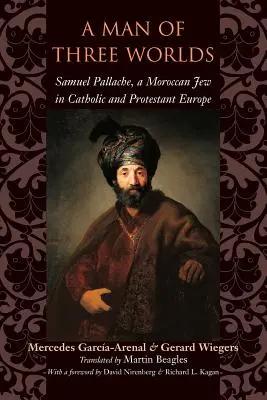 A MAN OF THREE WORLDS

Samuel Pallache, a Moroccan Jew in Catholic and Protestant Europe

Mercedes García-Arenal & Gerard Wiegers

Translated by Martin Beagles

With a foreword by David Nirenberg & Richard L. Kagan